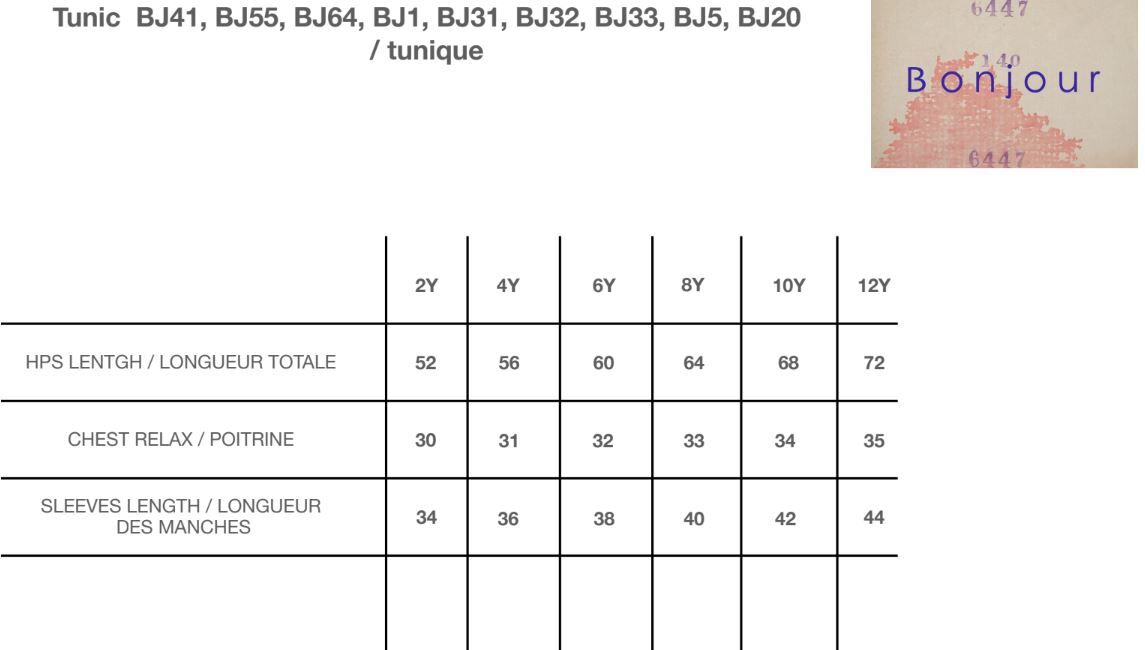 Tunic BJ41, BJ55, BJ64, BJ1, BJ31, BJ32, BJ33, BJ5, BJ20 / tunique

6447
140
Bonjour
6447

| | 2Y | 4Y | 6Y | 8Y | 10Y | 12Y |
|---|---|---|---|---|---|---|
| HPS LENTGH / LONGUEUR TOTALE | 52 | 56 | 60 | 64 | 68 | 72 |
| CHEST RELAX / POITRINE | 30 | 31 | 32 | 33 | 34 | 35 |
| SLEEVES LENGTH / LONGUEUR DES MANCHES | 34 | 36 | 38 | 40 | 42 | 44 |
| | | | | | | |